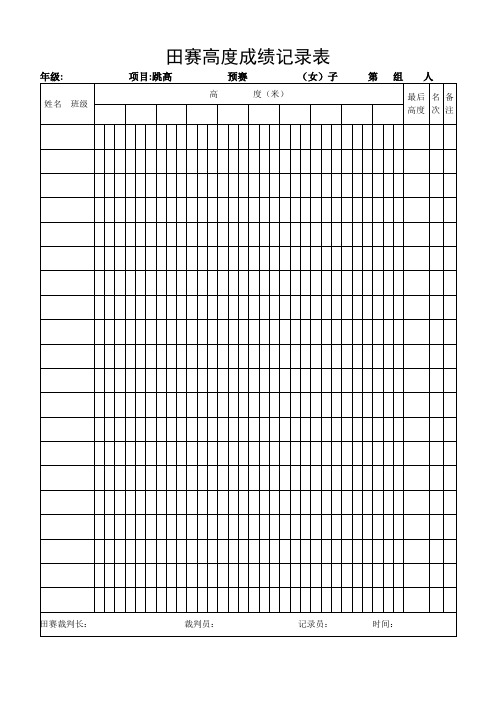 田赛高度成绩记录表

年级: 项目:跳高 预赛 （女）子 第 组 人

| 姓名 班级 | 高 度（米） | 最后高度 | 名次 | 备注 |
|---|---|---|---|---|
| | | | | |

田赛裁判长： 裁判员： 记录员： 时间：